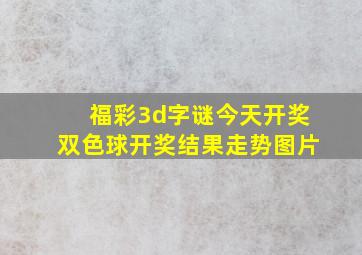 福彩3d字谜今天开奖
双色球开奖结果走势图片